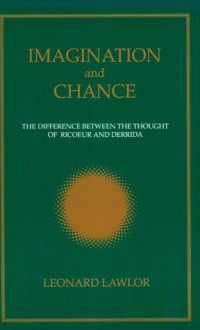 IMAGINATION
and
CHANCE

THE DIFFERENCE BETWEEN THE THOUGHT OF RICOEUR AND DERRIDA

LEONARD LAWLOR